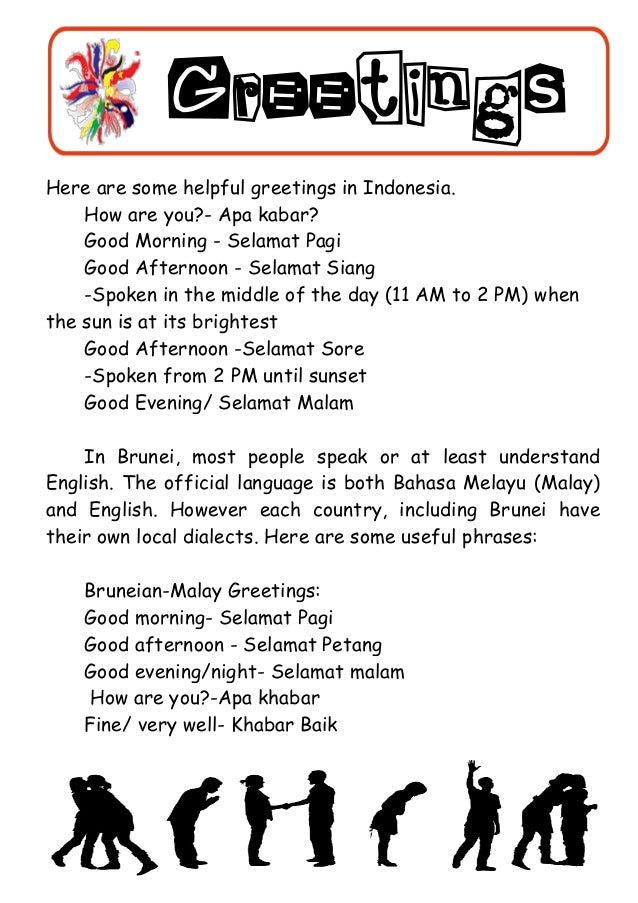 Greetings

Here are some helpful greetings in Indonesia.
How are you?- Apa kabar?
Good Morning - Selamat Pagi
Good Afternoon - Selamat Siang
-Spoken in the middle of the day (11 AM to 2 PM) when the sun is at its brightest
Good Afternoon -Selamat Sore
-Spoken from 2 PM until sunset
Good Evening/ Selamat Malam

In Brunei, most people speak or at least understand English. The official language is both Bahasa Melayu (Malay) and English. However each country, including Brunei have their own local dialects. Here are some useful phrases:

Bruneian-Malay Greetings:
Good morning- Selamat Pagi
Good afternoon - Selamat Petang
Good evening/night- Selamat malam
How are you?-Apa khabar
Fine/ very well- Khabar Baik